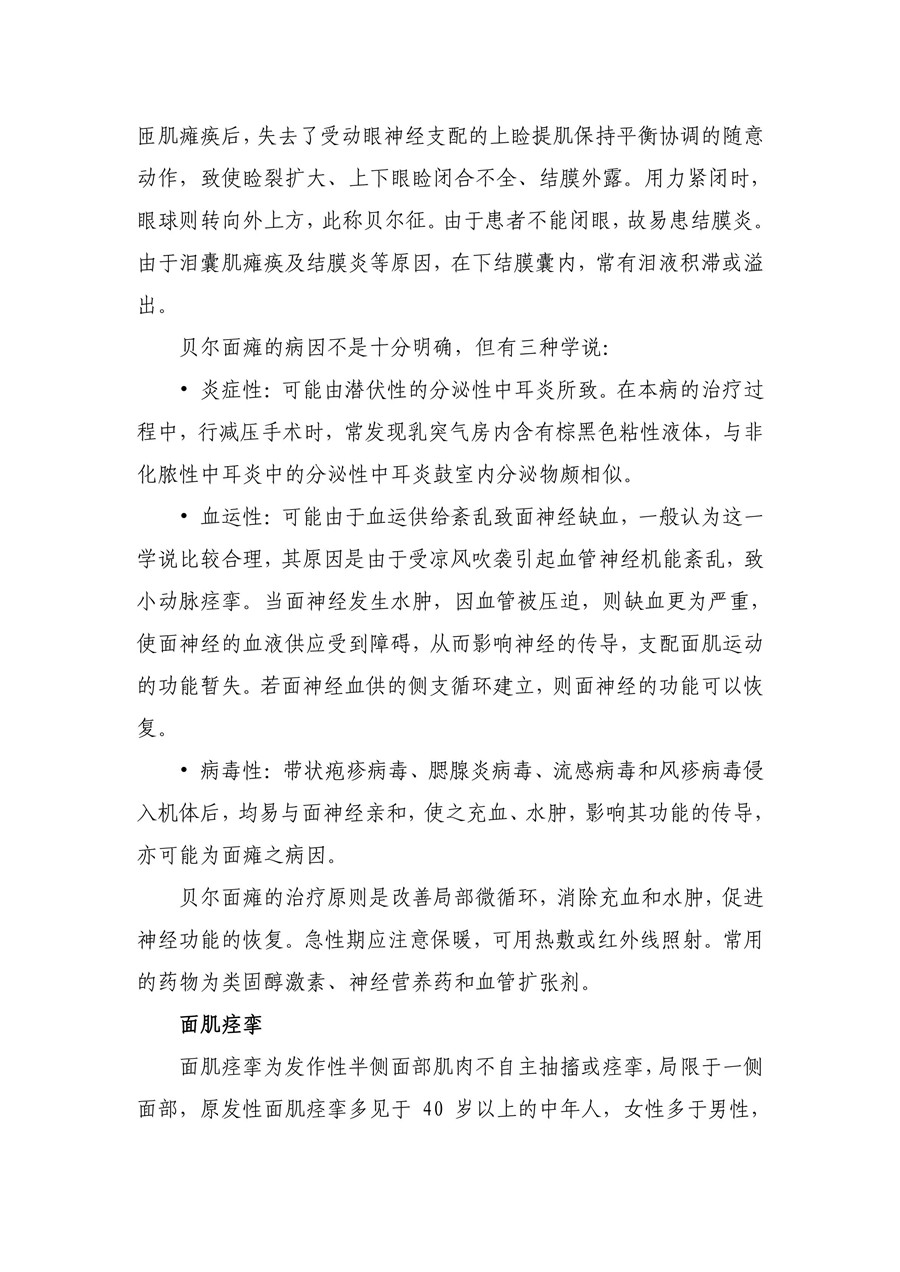 匝肌瘫痪后，失去了受动眼神经支配的上睑提肌保持平衡协调的随意动作，致使睑裂扩大、上下眼睑闭合不全、结膜外露。用力紧闭时，眼球则转向外上方，此称贝尔征。由于患者不能闭眼，故易患结膜炎。由于泪囊肌瘫痪及结膜炎等原因，在下结膜囊内，常有泪液积滞或溢出。

贝尔面瘫的病因不是十分明确，但有三种学说：

• 炎症性：可能由潜伏性的分泌性中耳炎所致。在本病的治疗过程中，行减压手术时，常发现乳突气房内含有棕黑色粘性液体，与非化脓性中耳炎中的分泌性中耳炎鼓室内分泌物颇相似。

• 血运性：可能由于血运供给紊乱致面神经缺血，一般认为这一学说比较合理，其原因是由于受凉风吹袭引起血管神经机能紊乱，致小动脉痉挛。当面神经发生水肿，因血管被压迫，则缺血更为严重，使面神经的血液供应受到障碍，从而影响神经的传导，支配面肌运动的功能暂失。若面神经血供的侧支循环建立，则面神经的功能可以恢复。

• 病毒性：带状疱疹病毒、腮腺炎病毒、流感病毒和风疹病毒侵入机体后，均易与面神经亲和，使之充血、水肿，影响其功能的传导，亦可能为面瘫之病因。

贝尔面瘫的治疗原则是改善局部微循环，消除充血和水肿，促进神经功能的恢复。急性期应注意保暖，可用热敷或红外线照射。常用的药物为类固醇激素、神经营养药和血管扩张剂。

面肌痉挛

面肌痉挛为发作性半侧面部肌肉不自主抽搐或痉挛，局限于一侧面部，原发性面肌痉挛多见于 40 岁以上的中年人，女性多于男性，